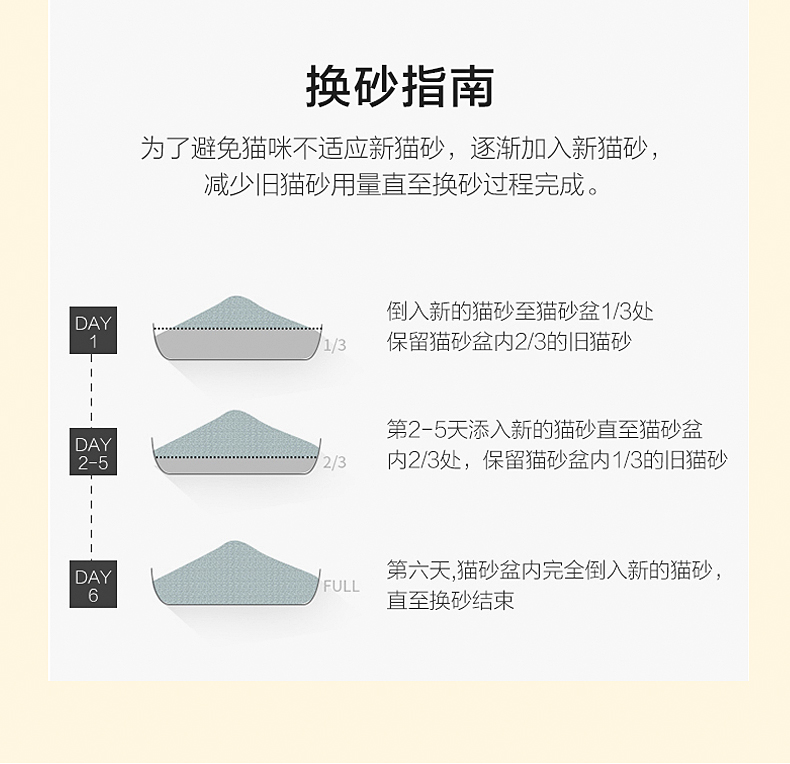 换砂指南

为了避免猫咪不适应新猫砂，逐渐加入新猫砂，减少旧猫砂用量直至换砂过程完成。

DAY 1

1/3

倒入新的猫砂至猫砂盆1/3处
保留猫砂盆内2/3的旧猫砂

DAY 2-5

2/3

第2-5天添入新的猫砂直至猫砂盆内2/3处，保留猫砂盆内1/3的旧猫砂

DAY 6

FULL

第六天,猫砂盆内完全倒入新的猫砂，直至换砂结束